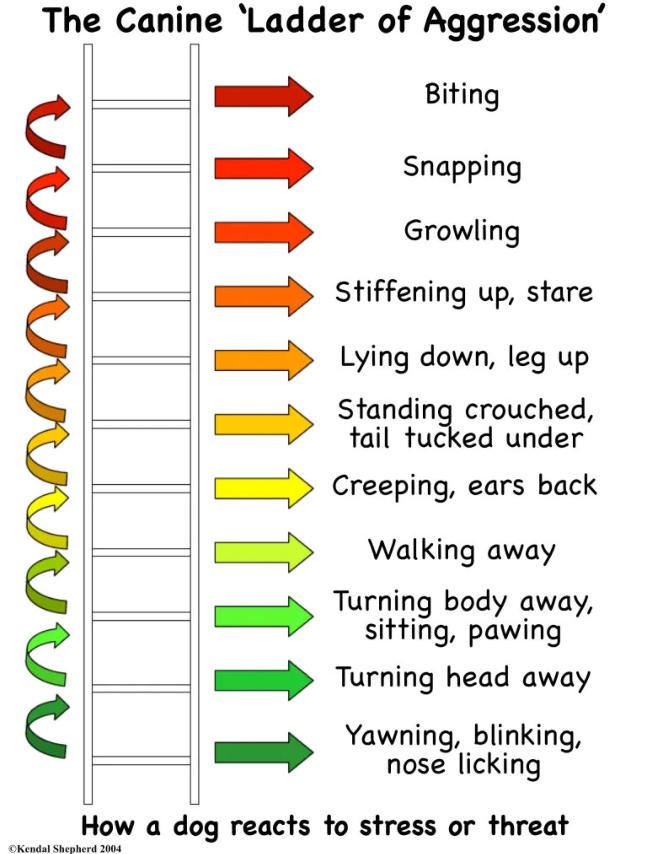 The Canine 'Ladder of Aggression'

Biting

Snapping

Growling

Stiffening up, stare

Lying down, leg up

Standing crouched, tail tucked under

Creeping, ears back

Walking away

Turning body away, sitting, pawing

Turning head away

Yawning, blinking, nose licking

How a dog reacts to stress or threat

©Kendal Shepherd 2004